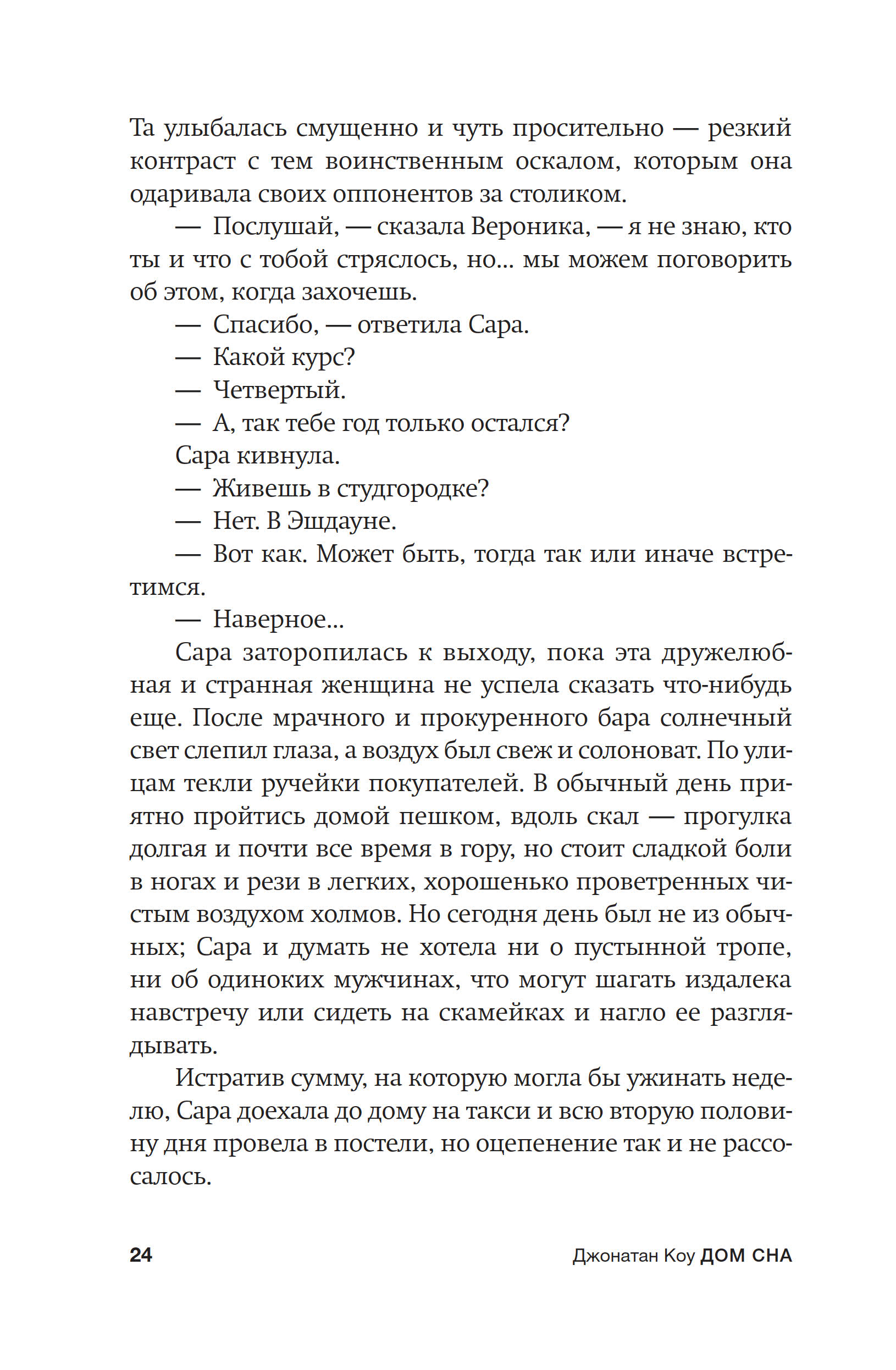 Та улыбалась смущенно и чуть просительно — резкий контраст с тем воинственным оскалом, которым она одаривала своих оппонентов за столиком.

— Послушай, — сказала Вероника, — я не знаю, кто ты и что с тобой стряслось, но... мы можем поговорить об этом, когда захочешь.

— Спасибо, — ответила Сара.

— Какой курс?

— Четвертый.

— А, так тебе год только остался?

Сара кивнула.

— Живешь в студгородке?

— Нет. В Эшдауне.

— Вот как. Может быть, тогда так или иначе встретимся.

— Наверное...

Сара заторопилась к выходу, пока эта дружелюбная и странная женщина не успела сказать что-нибудь еще. После мрачного и прокуренного бара солнечный свет слепил глаза, а воздух был свеж и солоноват. По улицам текли ручейки покупателей. В обычный день приятно пройтись домой пешком, вдоль скал — прогулка долгая и почти все время в гору, но стоит сладкой боли в ногах и рези в легких, хорошенько проветренных чистым воздухом холмов. Но сегодня день был не из обычных; Сара и думать не хотела ни о пустынной тропе, ни об одиноких мужчинах, что могут шагать издалека навстречу или сидеть на скамейках и нагло ее разглядывать.

Истратив сумму, на которую могла бы ужинать неделю, Сара доехала до дому на такси и всю вторую половину дня провела в постели, но оцепенение так и не рассосалось.

24 Джонатан Коу ДОМ СНА